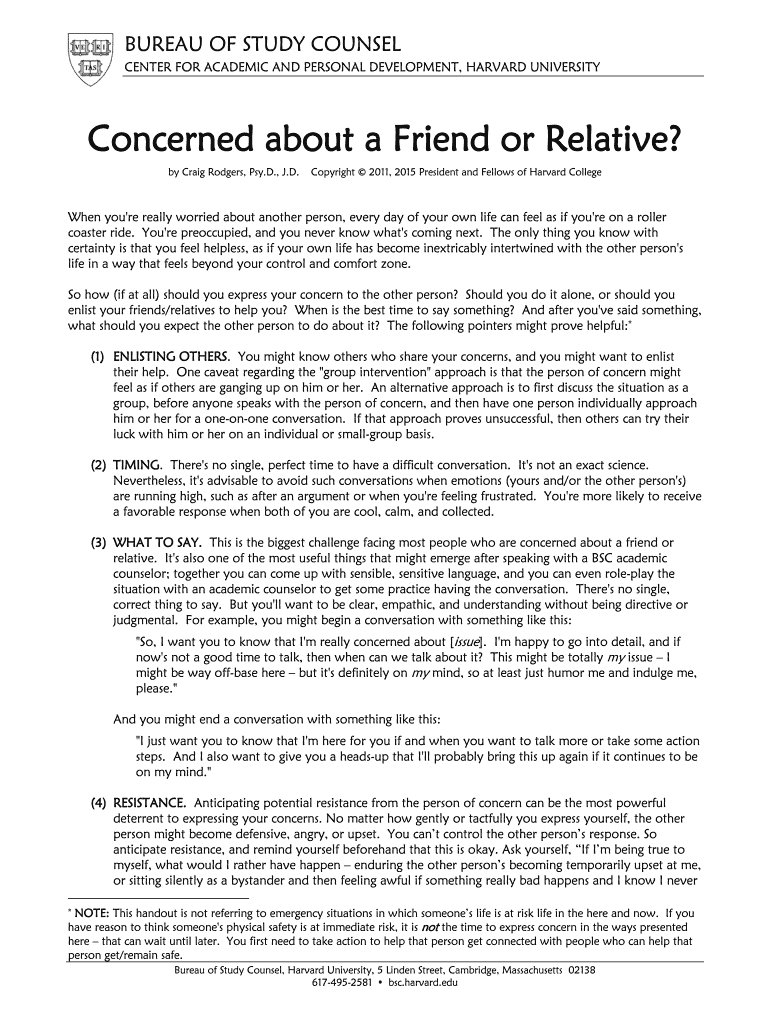 VE RI TAS

BUREAU OF STUDY COUNSEL
CENTER FOR ACADEMIC AND PERSONAL DEVELOPMENT, HARVARD UNIVERSITY

Concerned about a Friend or Relative?

by Craig Rodgers, Psy.D., J.D. Copyright © 2011, 2015 President and Fellows of Harvard College

When you're really worried about another person, every day of your own life can feel as if you're on a roller coaster ride. You're preoccupied, and you never know what's coming next. The only thing you know with certainty is that you feel helpless, as if your own life has become inextricably intertwined with the other person's life in a way that feels beyond your control and comfort zone.

So how (if at all) should you express your concern to the other person? Should you do it alone, or should you enlist your friends/relatives to help you? When is the best time to say something? And after you've said something, what should you expect the other person to do about it? The following pointers might prove helpful:*

(1) ENLISTING OTHERS. You might know others who share your concerns, and you might want to enlist their help. One caveat regarding the "group intervention" approach is that the person of concern might feel as if others are ganging up on him or her. An alternative approach is to first discuss the situation as a group, before anyone speaks with the person of concern, and then have one person individually approach him or her for a one-on-one conversation. If that approach proves unsuccessful, then others can try their luck with him or her on an individual or small-group basis.

(2) TIMING. There's no single, perfect time to have a difficult conversation. It's not an exact science. Nevertheless, it's advisable to avoid such conversations when emotions (yours and/or the other person's) are running high, such as after an argument or when you're feeling frustrated. You're more likely to receive a favorable response when both of you are cool, calm, and collected.

(3) WHAT TO SAY. This is the biggest challenge facing most people who are concerned about a friend or relative. It's also one of the most useful things that might emerge after speaking with a BSC academic counselor; together you can come up with sensible, sensitive language, and you can even role-play the situation with an academic counselor to get some practice having the conversation. There's no single, correct thing to say. But you'll want to be clear, empathic, and understanding without being directive or judgmental. For example, you might begin a conversation with something like this:

"So, I want you to know that I'm really concerned about [issue]. I'm happy to go into detail, and if now's not a good time to talk, then when can we talk about it? This might be totally my issue – I might be way off-base here – but it's definitely on my mind, so at least just humor me and indulge me, please."

And you might end a conversation with something like this:

"I just want you to know that I'm here for you if and when you want to talk more or take some action steps. And I also want to give you a heads-up that I'll probably bring this up again if it continues to be on my mind."

(4) RESISTANCE. Anticipating potential resistance from the person of concern can be the most powerful deterrent to expressing your concerns. No matter how gently or tactfully you express yourself, the other person might become defensive, angry, or upset. You can't control the other person's response. So anticipate resistance, and remind yourself beforehand that this is okay. Ask yourself, "If I'm being true to myself, what would I rather have happen – enduring the other person's becoming temporarily upset at me, or sitting silently as a bystander and then feeling awful if something really bad happens and I know I never

* NOTE: This handout is not referring to emergency situations in which someone's life is at risk life in the here and now. If you have reason to think someone's physical safety is at immediate risk, it is not the time to express concern in the ways presented here – that can wait until later. You first need to take action to help that person get connected with people who can help that person get/remain safe.

Bureau of Study Counsel, Harvard University, 5 Linden Street, Cambridge, Massachusetts 02138
617-495-2581 • bsc.harvard.edu